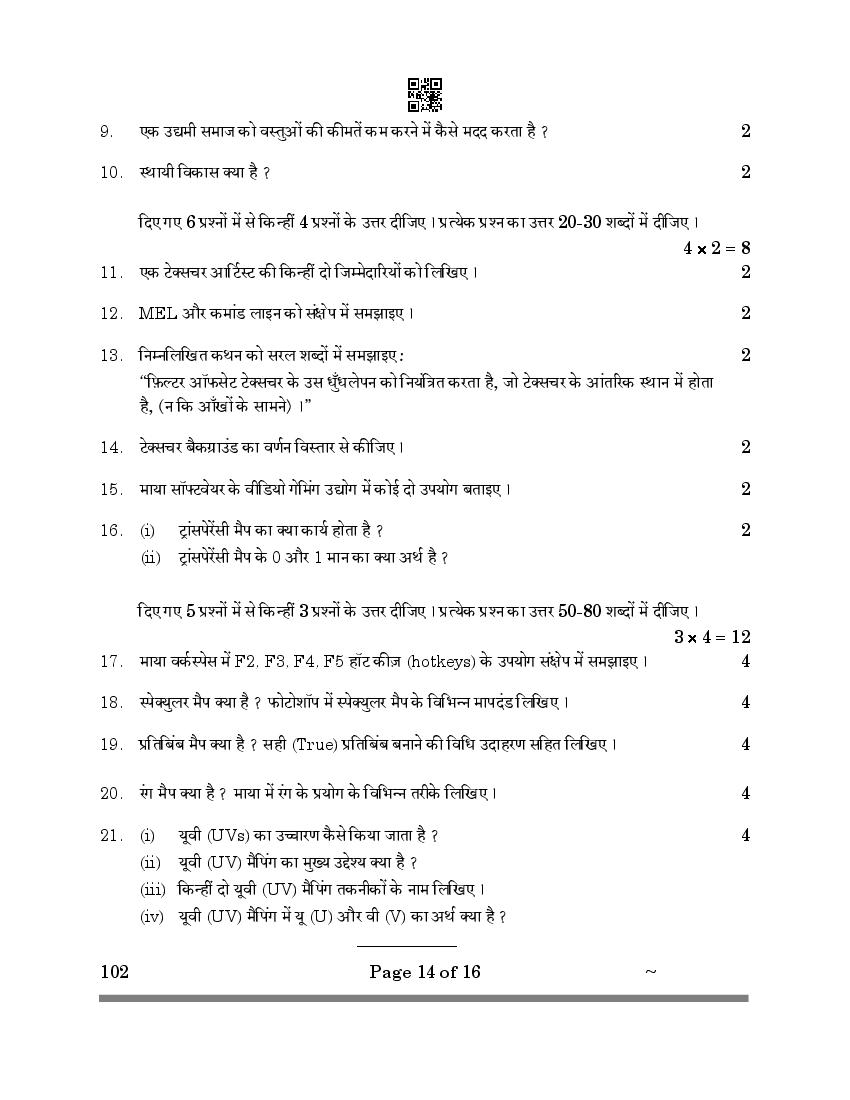 9. एक उद्यमी समाज को वस्तुओं की कीमतें कम करने में कैसे मदद करता है ? 2

10. स्थायी विकास क्या है ? 2

दिए गए 6 प्रश्नों में से किन्हीं 4 प्रश्नों के उत्तर दीजिए । प्रत्येक प्रश्न का उत्तर 20-30 शब्दों में दीजिए । $4 \times 2 = 8$

11. एक टेक्सचर आर्टिस्ट की किन्हीं दो जिम्मेदारियों को लिखिए । 2

12. MEL और कमांड लाइन को संक्षेप में समझाइए । 2

13. निम्नलिखित कथन को सरल शब्दों में समझाइए : 2
"फ़िल्टर ऑफसेट टेक्सचर के उस धुँधलेपन को नियंत्रित करता है, जो टेक्सचर के आंतरिक स्थान में होता है, (न कि आँखों के सामने) ।"

14. टेक्सचर बैकग्राउंड का वर्णन विस्तार से कीजिए । 2

15. माया सॉफ्टवेयर के वीडियो गेमिंग उद्योग में कोई दो उपयोग बताइए । 2

16. (i) ट्रांसपेरेंसी मैप का क्या कार्य होता है ? 2
(ii) ट्रांसपेरेंसी मैप के 0 और 1 मान का क्या अर्थ है ?

दिए गए 5 प्रश्नों में से किन्हीं 3 प्रश्नों के उत्तर दीजिए । प्रत्येक प्रश्न का उत्तर 50-80 शब्दों में दीजिए । $3 \times 4 = 12$

17. माया वर्कस्पेस में F2, F3, F4, F5 हॉट कीज़ (hotkeys) के उपयोग संक्षेप में समझाइए । 4

18. स्पेक्युलर मैप क्या है ? फोटोशॉप में स्पेक्युलर मैप के विभिन्न मापदंड लिखिए । 4

19. प्रतिबिंब मैप क्या है ? सही (True) प्रतिबिंब बनाने की विधि उदाहरण सहित लिखिए । 4

20. रंग मैप क्या है ? माया में रंग के प्रयोग के विभिन्न तरीके लिखिए । 4

21. (i) यूवी (UVs) का उच्चारण कैसे किया जाता है ? 4
(ii) यूवी (UV) मैपिंग का मुख्य उद्देश्य क्या है ?
(iii) किन्हीं दो यूवी (UV) मैपिंग तकनीकों के नाम लिखिए ।
(iv) यूवी (UV) मैपिंग में यू (U) और वी (V) का अर्थ क्या है ?

102 Page 14 of 16 ~